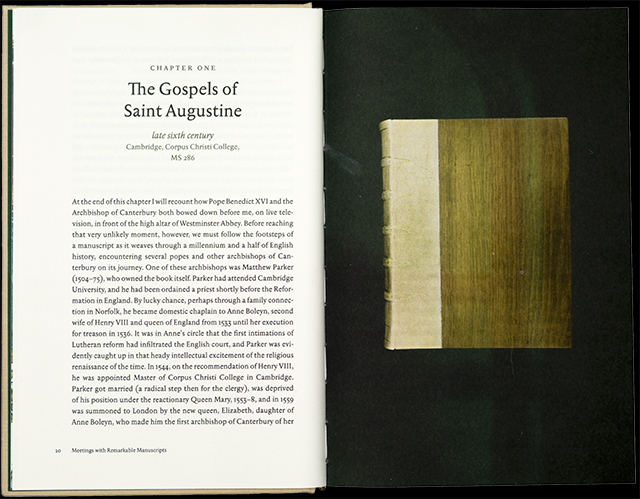 CHAPTER ONE

The Gospels of Saint Augustine

late sixth century
Cambridge, Corpus Christi College,
MS 286

At the end of this chapter I will recount how Pope Benedict XVI and the Archbishop of Canterbury both bowed down before me, on live television, in front of the high altar of Westminster Abbey. Before reaching that very unlikely moment, however, we must follow the footsteps of a manuscript as it weaves through a millennium and a half of English history, encountering several popes and other archbishops of Canterbury on its journey. One of these archbishops was Matthew Parker (1504–75), who owned the book itself. Parker had attended Cambridge University, and he had been ordained a priest shortly before the Reformation in England. By lucky chance, perhaps through a family connection in Norfolk, he became domestic chaplain to Anne Boleyn, second wife of Henry VIII and queen of England from 1533 until her execution for treason in 1536. It was in Anne's circle that the first intimations of Lutheran reform had infiltrated the English court, and Parker was evidently caught up in that heady intellectual excitement of the religious renaissance of the time. In 1544, on the recommendation of Henry VIII, he was appointed Master of Corpus Christi College in Cambridge. Parker got married (a radical step then for the clergy), was deprived of his position under the reactionary Queen Mary, 1553–8, and in 1559 was summoned to London by the new queen, Elizabeth, daughter of Anne Boleyn, who made him the first archbishop of Canterbury of her

10 Meetings with Remarkable Manuscripts